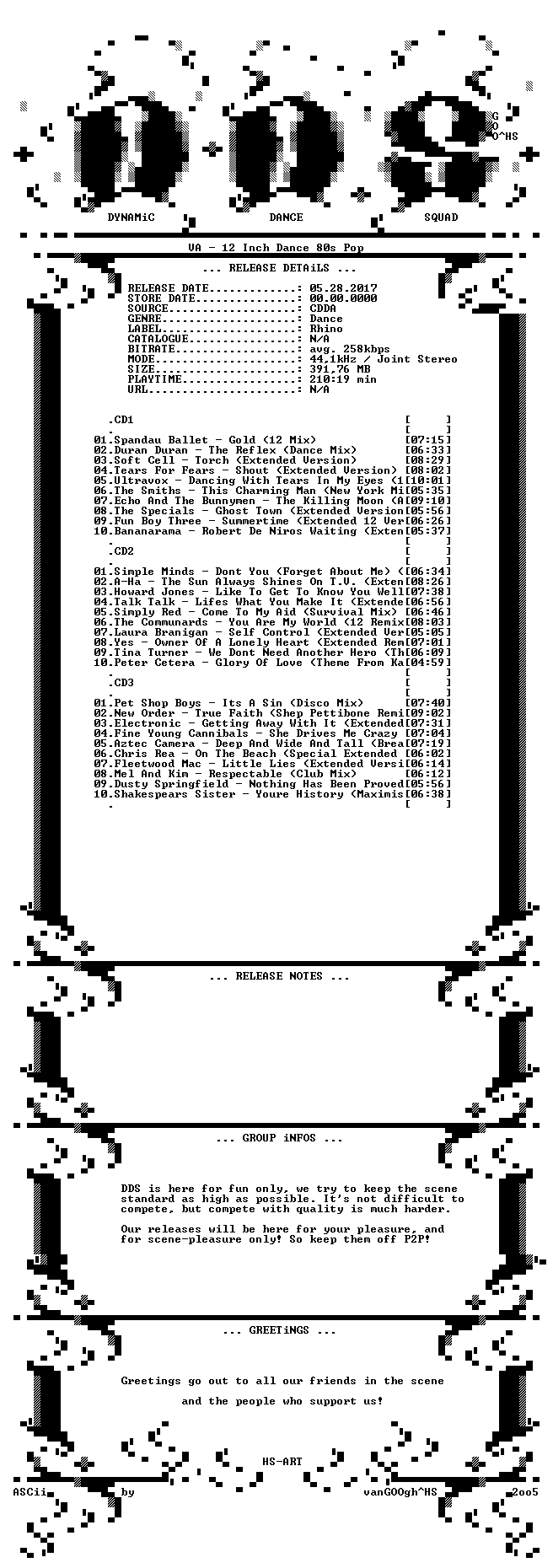 G
O
O^HS

DYNAMiC DANCE SQUAD

VA - 12 Inch Dance 80s Pop

... RELEASE DETAiLS ...

RELEASE DATE: 05.28.2017
STORE DATE: 00.00.0000
SOURCE: CDDA
GENRE: Dance
LABEL: Rhino
CATALOGUE: N/A
BITRATE: avg. 258kbps
MODE: 44,1kHz / Joint Stereo
SIZE: 391,76 MB
PLAYTIME: 210:19 min
URL: N/A

.CD1 [ ]
. [ ]
01.Spandau Ballet - Gold (12 Mix) [07:15]
02.Duran Duran - The Reflex (Dance Mix) [06:33]
03.Soft Cell - Torch (Extended Version) [08:29]
04.Tears For Fears - Shout (Extended Version) [08:02]
05.Ultravox - Dancing With Tears In My Eyes (1[10:01]
06.The Smiths - This Charming Man (New York Mi[05:35]
07.Echo And The Bunnymen - The Killing Moon (A[09:10]
08.The Specials - Ghost Town (Extended Version[05:56]
09.Fun Boy Three - Summertime (Extended 12 Ver[06:26]
10.Bananarama - Robert De Niros Waiting (Exten[05:37]
. [ ]
.CD2 [ ]
. [ ]
01.Simple Minds - Dont You (Forget About Me) ([06:34]
02.A-Ha - The Sun Always Shines On T.V. (Exten[08:26]
03.Howard Jones - Like To Get To Know You Well[07:38]
04.Talk Talk - Lifes What You Make It (Extende[06:56]
05.Simply Red - Come To My Aid (Survival Mix) [06:46]
06.The Communards - You Are My World (12 Remix[08:03]
07.Laura Branigan - Self Control (Extended Ver[05:05]
08.Yes - Owner Of A Lonely Heart (Extended Rem[07:01]
09.Tina Turner - We Dont Need Another Hero (Th[06:09]
10.Peter Cetera - Glory Of Love (Theme From Ka[04:59]
. [ ]
.CD3 [ ]
. [ ]
01.Pet Shop Boys - Its A Sin (Disco Mix) [07:40]
02.New Order - True Faith (Shep Pettibone Remi[09:02]
03.Electronic - Getting Away With It (Extended[07:31]
04.Fine Young Cannibals - She Drives Me Crazy [07:04]
05.Aztec Camera - Deep And Wide And Tall (Brea[07:19]
06.Chris Rea - On The Beach (Special Extended [06:02]
07.Fleetwood Mac - Little Lies (Extended Versi[06:14]
08.Mel And Kim - Respectable (Club Mix) [06:12]
09.Dusty Springfield - Nothing Has Been Proved[05:56]
10.Shakespears Sister - Youre History (Maximis[06:38]
. [ ]

... RELEASE NOTES ...

... GROUP iNFOS ...

DDS is here for fun only, we try to keep the scene standard as high as possible. It's not difficult to compete, but compete with quality is much harder.

Our releases will be here for your pleasure, and for scene-pleasure only! So keep them off P2P!

... GREETiNGS ...

Greetings go out to all our friends in the scene

and the people who support us!

HS-ART
ASCii by vanGOOgh^HS 2oo5